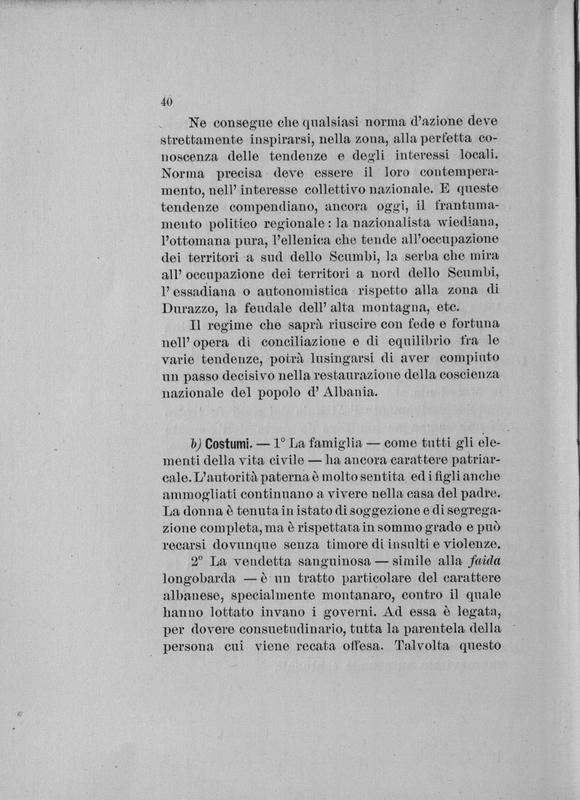 40

Ne consegue che qualsiasi norma d'azione deve strettamente inspirarsi, nella zona, alla perfetta conoscenza delle tendenze e degli interessi locali. Norma precisa deve essere il loro contemperamento, nell' interesse collettivo nazionale. E queste tendenze compendiano, ancora oggi, il frantumamento politico regionale: la nazionalista wiediana, l'ottomana pura, l'ellenica che tende all'occupazione dei territori a sud dello Scumbi, la serba che mira all' occupazione dei territori a nord dello Scumbi, l' essadiana o autonomistica rispetto alla zona di Durazzo, la feudale dell' alta montagna, etc.

Il regime che saprà riuscire con fede e fortuna nell' opera di conciliazione e di equilibrio fra le varie tendenze, potrà lusingarsi di aver compiuto un passo decisivo nella restaurazione della coscienza nazionale del popolo d' Albania.

b) Costumi. — 1° La famiglia — come tutti gli elementi della vita civile — ha ancora carattere patriarcale. L'autorità paterna è molto sentita ed i figli anche ammogliati continuano a vivere nella casa del padre. La donna è tenuta in istato di soggezione e di segregazione completa, ma è rispettata in sommo grado e può recarsi dovunque senza timore di insulti e violenze.

2° La vendetta sanguinosa — simile alla faida longobarda — è un tratto particolare del carattere albanese, specialmente montanaro, contro il quale hanno lottato invano i governi. Ad essa è legata, per dovere consuetudinario, tutta la parentela della persona cui viene recata offesa. Talvolta questo